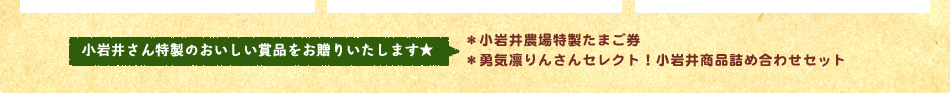 小岩井さん特製のおいしい賞品をお贈りいたします★

＊小岩井農場特製たまご券
＊勇気凛りんさんセレクト！小岩井商品詰め合わせセット